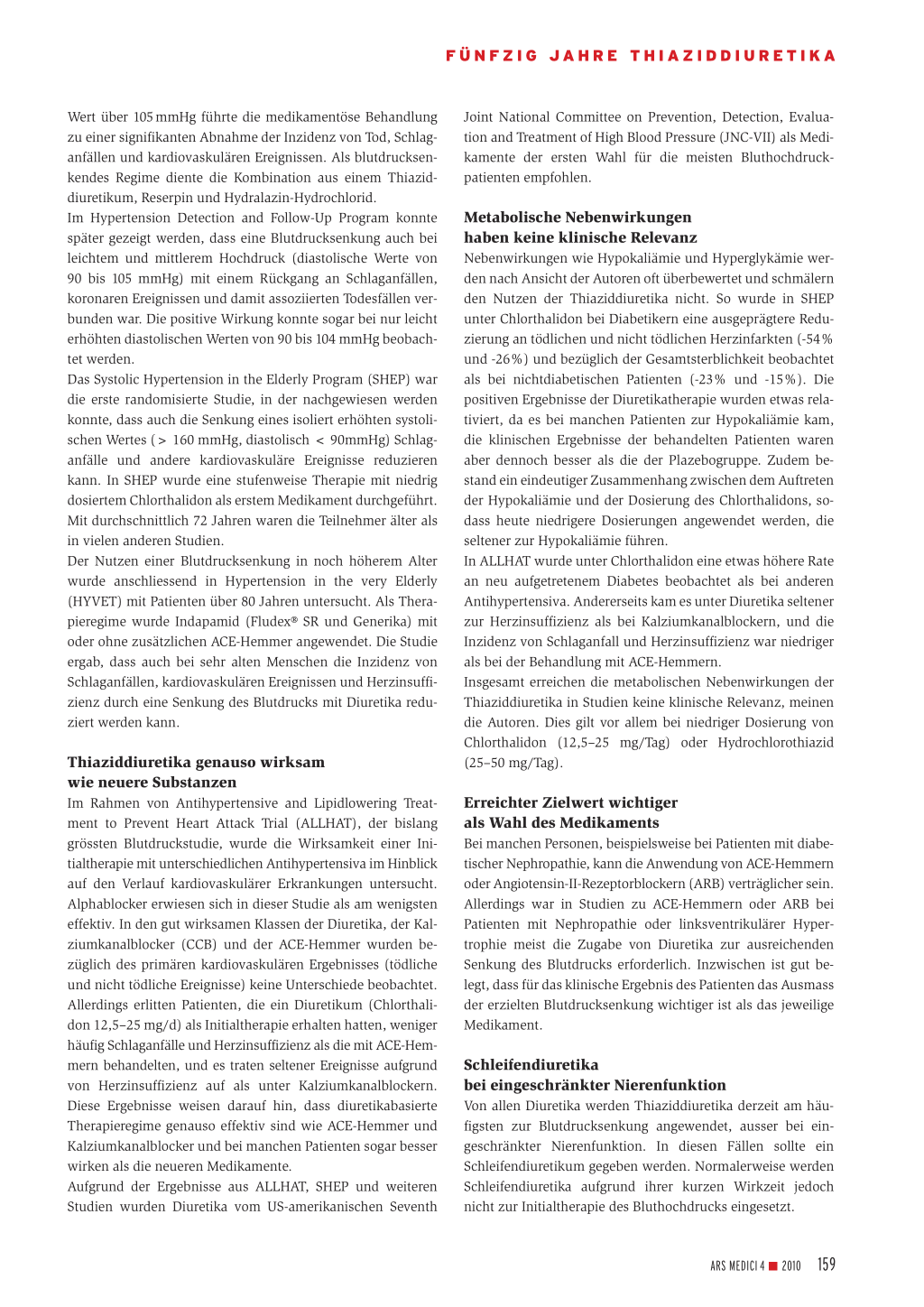 FÜNFZIG JAHRE THIAZIDDIURETIKA

Wert über 105 mmHg führte die medikamentöse Behandlung zu einer signifikanten Abnahme der Inzidenz von Tod, Schlaganfällen und kardiovaskulären Ereignissen. Als blutdrucksenkendes Regime diente die Kombination aus einem Thiaziddiuretikum, Reserpin und Hydralazin-Hydrochlorid.
Im Hypertension Detection and Follow-Up Program konnte später gezeigt werden, dass eine Blutdrucksenkung auch bei leichtem und mittlerem Hochdruck (diastolische Werte von 90 bis 105 mmHg) mit einem Rückgang an Schlaganfällen, koronaren Ereignissen und damit assoziierten Todesfällen verbunden war. Die positive Wirkung konnte sogar bei nur leicht erhöhten diastolischen Werten von 90 bis 104 mmHg beobachtet werden.
Das Systolic Hypertension in the Elderly Program (SHEP) war die erste randomisierte Studie, in der nachgewiesen werden konnte, dass auch die Senkung eines isoliert erhöhten systolischen Wertes (> 160 mmHg, diastolisch < 90mmHg) Schlaganfälle und andere kardiovaskuläre Ereignisse reduzieren kann. In SHEP wurde eine stufenweise Therapie mit niedrig dosiertem Chlorthalidon als erstem Medikament durchgeführt. Mit durchschnittlich 72 Jahren waren die Teilnehmer älter als in vielen anderen Studien.
Der Nutzen einer Blutdrucksenkung in noch höherem Alter wurde anschliessend in Hypertension in the very Elderly (HYVET) mit Patienten über 80 Jahren untersucht. Als Therapieregime wurde Indapamid (Fludex® SR und Generika) mit oder ohne zusätzlichen ACE-Hemmer angewendet. Die Studie ergab, dass auch bei sehr alten Menschen die Inzidenz von Schlaganfällen, kardiovaskulären Ereignissen und Herzinsuffizienz durch eine Senkung des Blutdrucks mit Diuretika reduziert werden kann.

Thiaziddiuretika genauso wirksam wie neuere Substanzen
Im Rahmen von Antihypertensive and Lipidlowering Treatment to Prevent Heart Attack Trial (ALLHAT), der bislang grössten Blutdruckstudie, wurde die Wirksamkeit einer Initialtherapie mit unterschiedlichen Antihypertensiva im Hinblick auf den Verlauf kardiovaskulärer Erkrankungen untersucht. Alphablocker erwiesen sich in dieser Studie als am wenigsten effektiv. In den gut wirksamen Klassen der Diuretika, der Kalziumkanalblocker (CCB) und der ACE-Hemmer wurden bezüglich des primären kardiovaskulären Ergebnisses (tödliche und nicht tödliche Ereignisse) keine Unterschiede beobachtet. Allerdings erlitten Patienten, die ein Diuretikum (Chlorthalidon 12,5–25 mg/d) als Initialtherapie erhalten hatten, weniger häufig Schlaganfälle und Herzinsuffizienz als die mit ACE-Hemmern behandelten, und es traten seltener Ereignisse aufgrund von Herzinsuffizienz auf als unter Kalziumkanalblockern. Diese Ergebnisse weisen darauf hin, dass diuretikabasierte Therapieregime genauso effektiv sind wie ACE-Hemmer und Kalziumkanalblocker und bei manchen Patienten sogar besser wirken als die neueren Medikamente.
Aufgrund der Ergebnisse aus ALLHAT, SHEP und weiteren Studien wurden Diuretika vom US-amerikanischen Seventh Joint National Committee on Prevention, Detection, Evaluation and Treatment of High Blood Pressure (JNC-VII) als Medikamente der ersten Wahl für die meisten Bluthochdruckpatienten empfohlen.

Metabolische Nebenwirkungen haben keine klinische Relevanz
Nebenwirkungen wie Hypokaliämie und Hyperglykämie werden nach Ansicht der Autoren oft überbewertet und schmälern den Nutzen der Thiaziddiuretika nicht. So wurde in SHEP unter Chlorthalidon bei Diabetikern eine ausgeprägtere Reduzierung an tödlichen und nicht tödlichen Herzinfarkten (-54% und -26%) und bezüglich der Gesamtsterblichkeit beobachtet als bei nichtdiabetischen Patienten (-23% und -15%). Die positiven Ergebnisse der Diuretikatherapie wurden etwas relativiert, da es bei manchen Patienten zur Hypokaliämie kam, die klinischen Ergebnisse der behandelten Patienten waren aber dennoch besser als die der Plazebogruppe. Zudem bestand ein eindeutiger Zusammenhang zwischen dem Auftreten der Hypokaliämie und der Dosierung des Chlorthalidons, sodass heute niedrigere Dosierungen angewendet werden, die seltener zur Hypokaliämie führen.
In ALLHAT wurde unter Chlorthalidon eine etwas höhere Rate an neu aufgetretenem Diabetes beobachtet als bei anderen Antihypertensiva. Andererseits kam es unter Diuretika seltener zur Herzinsuffizienz als bei Kalziumkanalblockern, und die Inzidenz von Schlaganfall und Herzinsuffizienz war niedriger als bei der Behandlung mit ACE-Hemmern.
Insgesamt erreichen die metabolischen Nebenwirkungen der Thiaziddiuretika in Studien keine klinische Relevanz, meinen die Autoren. Dies gilt vor allem bei niedriger Dosierung von Chlorthalidon (12,5–25 mg/Tag) oder Hydrochlorothiazid (25–50 mg/Tag).

Erreichter Zielwert wichtiger als Wahl des Medikaments
Bei manchen Personen, beispielsweise bei Patienten mit diabetischer Nephropathie, kann die Anwendung von ACE-Hemmern oder Angiotensin-II-Rezeptorblockern (ARB) verträglicher sein. Allerdings war in Studien zu ACE-Hemmern oder ARB bei Patienten mit Nephropathie oder linksventrikulärer Hypertrophie meist die Zugabe von Diuretika zur ausreichenden Senkung des Blutdrucks erforderlich. Inzwischen ist gut belegt, dass für das klinische Ergebnis des Patienten das Ausmass der erzielten Blutdrucksenkung wichtiger ist als das jeweilige Medikament.

Schleifendiuretika bei eingeschränkter Nierenfunktion
Von allen Diuretika werden Thiaziddiuretika derzeit am häufigsten zur Blutdrucksenkung angewendet, ausser bei eingeschränkter Nierenfunktion. In diesen Fällen sollte ein Schleifendiuretikum gegeben werden. Normalerweise werden Schleifendiuretika aufgrund ihrer kurzen Wirkzeit jedoch nicht zur Initialtherapie des Bluthochdrucks eingesetzt.

ARS MEDICI 4 ■ 2010 159